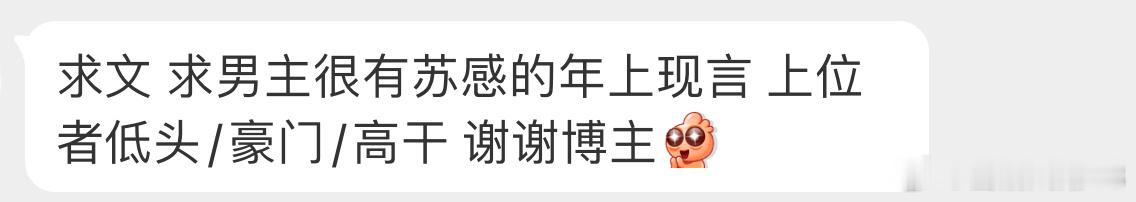 求文 求男主很有苏感的年上现言 上位者低头/豪门/高干 谢谢博主